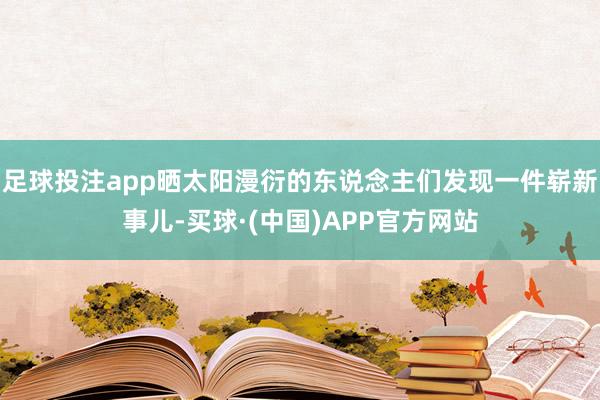 足球投注app晒太阳漫衍的东说念主们发现一件崭新事儿-买球·(中国)APP官方网站